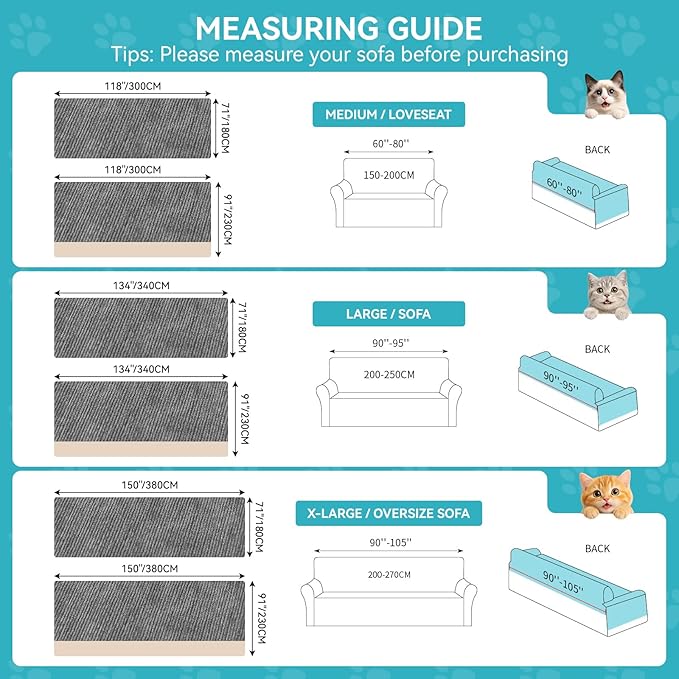 MEASURING GUIDE
Tips: Please measure your sofa before purchasing

118"/300CM
71"/180CM
118"/300CM
91"/230CM
MEDIUM / LOVESEAT
60''-80''
150-200CM
BACK
60''-80''

134"/340CM
71"/180CM
134"/340CM
91"/230CM
LARGE / SOFA
90''-95''
200-250CM
BACK
90''-95''

150"/380CM
71"/180CM
150"/380CM
91"/230CM
X-LARGE / OVERSIZE SOFA
90''-105''
200-270CM
BACK
90''-105''